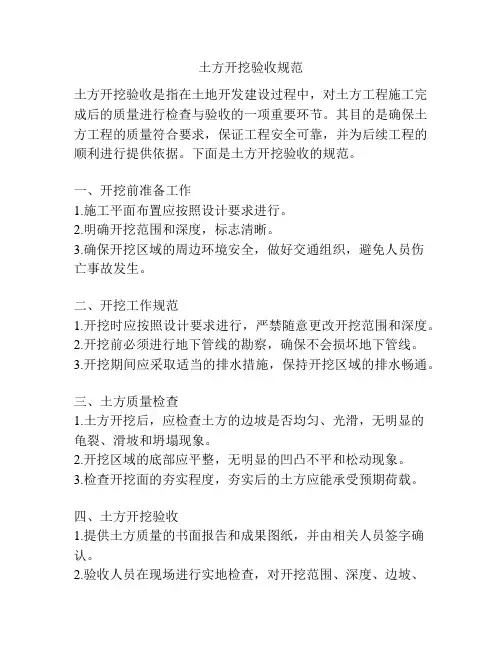 土方开挖验收规范

土方开挖验收是指在土地开发建设过程中，对土方工程施工完成后的质量进行检查与验收的一项重要环节。其目的是确保土方工程的质量符合要求，保证工程安全可靠，并为后续工程的顺利进行提供依据。下面是土方开挖验收的规范。

一、开挖前准备工作
1.施工平面布置应按照设计要求进行。
2.明确开挖范围和深度，标志清晰。
3.确保开挖区域的周边环境安全，做好交通组织，避免人员伤亡事故发生。

二、开挖工作规范
1.开挖时应按照设计要求进行，严禁随意更改开挖范围和深度。
2.开挖前必须进行地下管线的勘察，确保不会损坏地下管线。
3.开挖期间应采取适当的排水措施，保持开挖区域的排水畅通。

三、土方质量检查
1.土方开挖后，应检查土方的边坡是否均匀、光滑，无明显的龟裂、滑坡和坍塌现象。
2.开挖区域的底部应平整，无明显的凹凸不平和松动现象。
3.检查开挖面的夯实程度，夯实后的土方应能承受预期荷载。

四、土方开挖验收
1.提供土方质量的书面报告和成果图纸，并由相关人员签字确认。
2.验收人员在现场进行实地检查，对开挖范围、深度、边坡、